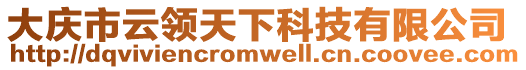 大庆市云领天下科技有限公司
http://dqviviencromwell.cn.coovee.com